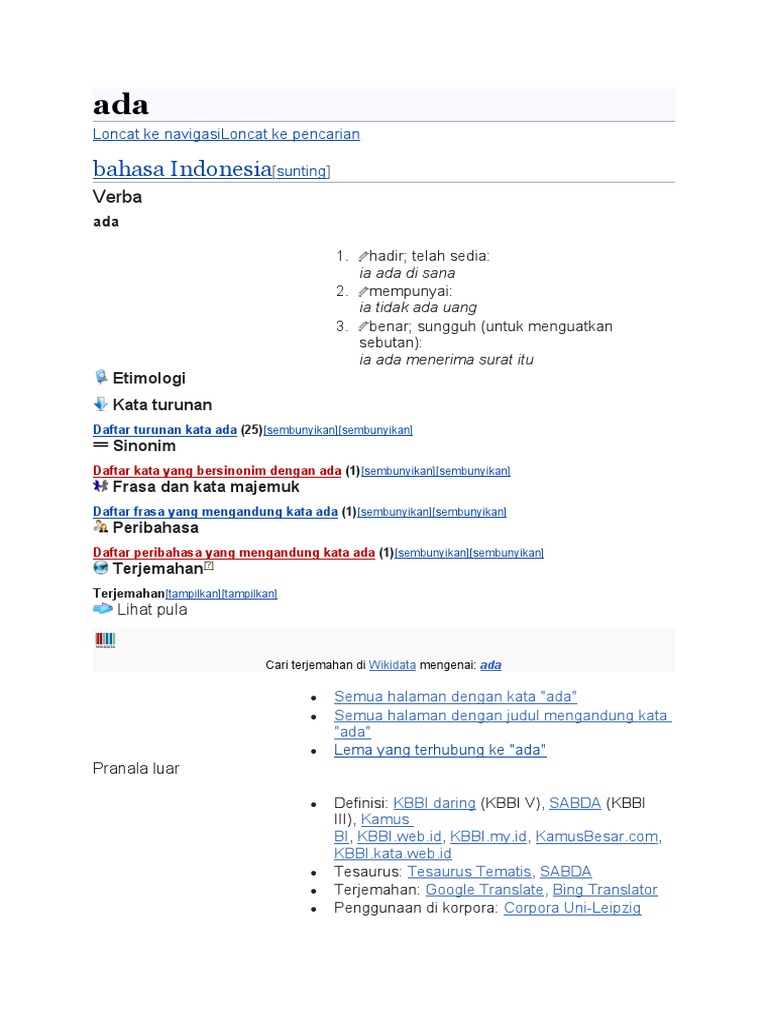 ada

Loncat ke navigasiLoncat ke pencarian

bahasa Indonesia[sunting]

Verba

ada

1. hadir; telah sedia:
ia ada di sana
2. mempunyai:
ia tidak ada uang
3. benar; sungguh (untuk menguatkan sebutan):
ia ada menerima surat itu

Etimologi

Kata turunan

Daftar turunan kata ada (25)[sembunyikan][sembunyikan]

Sinonim

Daftar kata yang bersinonim dengan ada (1)[sembunyikan][sembunyikan]

Frasa dan kata majemuk

Daftar frasa yang mengandung kata ada (1)[sembunyikan][sembunyikan]

Peribahasa

Daftar peribahasa yang mengandung kata ada (1)[sembunyikan][sembunyikan]

Terjemahan[?]

Terjemahan[tampilkan][tampilkan]

Lihat pula

WIKIDATA

Cari terjemahan di Wikidata mengenai: ada

- Semua halaman dengan kata "ada"
- Semua halaman dengan judul mengandung kata "ada"
- Lema yang terhubung ke "ada"

Pranala luar

- Definisi: KBBI daring (KBBI V), SABDA (KBBI III), Kamus BI, KBBI.web.id, KBBI.my.id, KamusBesar.com, KBBI.kata.web.id
- Tesaurus: Tesaurus Tematis, SABDA
- Terjemahan: Google Translate, Bing Translator
- Penggunaan di korpora: Corpora Uni-Leipzig